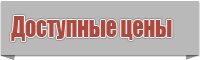 Доступные цены